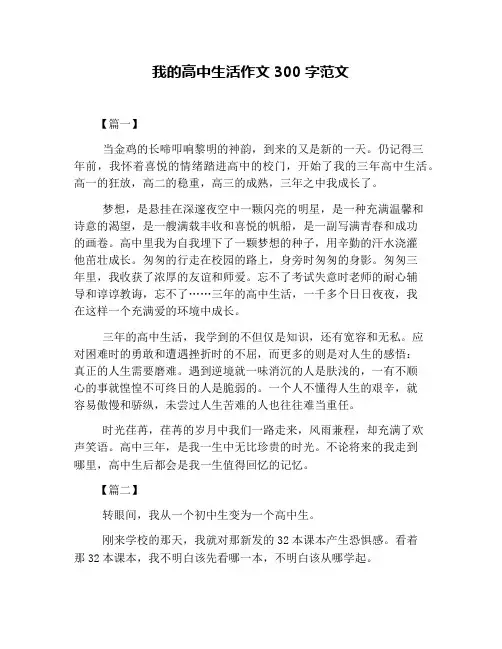 我的高中生活作文 300 字范文

【篇一】

当金鸡的长啼叩响黎明的神韵，到来的又是新的一天。仍记得三年前，我怀着喜悦的情绪踏进高中的校门，开始了我的三年高中生活。高一的狂放，高二的稳重，高三的成熟，三年之中我成长了。

梦想，是悬挂在深邃夜空中一颗闪亮的明星，是一种充满温馨和诗意的渴望，是一艘满载丰收和喜悦的帆船，是一副写满青春和成功的画卷。高中里我为自我埋下了一颗梦想的种子，用辛勤的汗水浇灌他茁壮成长。匆匆的行走在校园的路上，身旁时匆匆的身影。匆匆三年里，我收获了浓厚的友谊和师爱。忘不了考试失意时老师的耐心辅导和谆谆教诲，忘不了……三年的高中生活，一千多个日日夜夜，我在这样一个充满爱的环境中成长。

三年的高中生活，我学到的不但仅是知识，还有宽容和无私。应对困难时的勇敢和遭遇挫折时的不屈，而更多的则是对人生的感悟：真正的人生需要磨难。遇到逆境就一味消沉的人是肤浅的，一有不顺心的事就惶惶不可终日的人是脆弱的。一个人不懂得人生的艰辛，就容易傲慢和骄纵，未尝过人生苦难的人也往往难当重任。

时光荏苒，荏苒的岁月中我们一路走来，风雨兼程，却充满了欢声笑语。高中三年，是我一生中无比珍贵的时光。不论将来的我走到哪里，高中生后都会是我一生值得回忆的记忆。

【篇二】

转眼间，我从一个初中生变为一个高中生。

刚来学校的那天，我就对那新发的 32 本课本产生恐惧感。看着那 32 本课本，我不明白该先看哪一本，不明白该从哪学起。